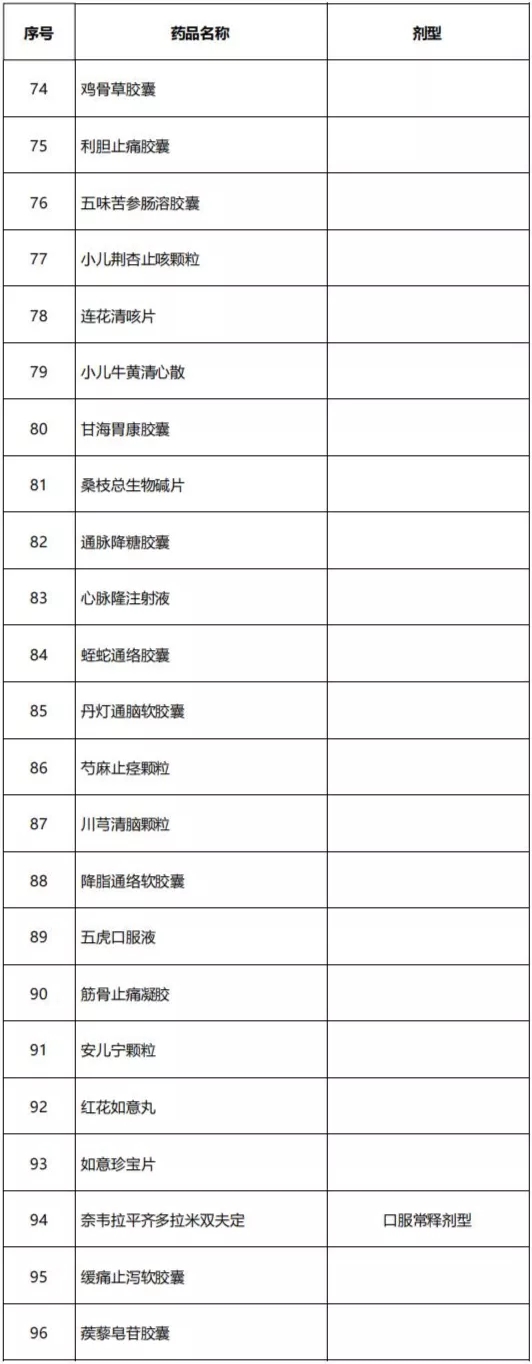 | 序号 | 药品名称 | 剂型 |
|---|---|---|
| 74 | 鸡骨草胶囊 | |
| 75 | 利胆止痛胶囊 | |
| 76 | 五味苦参肠溶胶囊 | |
| 77 | 小儿荆杏止咳颗粒 | |
| 78 | 连花清咳片 | |
| 79 | 小儿牛黄清心散 | |
| 80 | 甘海胃康胶囊 | |
| 81 | 桑枝总生物碱片 | |
| 82 | 通脉降糖胶囊 | |
| 83 | 心脉隆注射液 | |
| 84 | 蛭蛇通络胶囊 | |
| 85 | 丹灯通脑软胶囊 | |
| 86 | 芍麻止痉颗粒 | |
| 87 | 川芎清脑颗粒 | |
| 88 | 降脂通络软胶囊 | |
| 89 | 五虎口服液 | |
| 90 | 筋骨止痛凝胶 | |
| 91 | 安儿宁颗粒 | |
| 92 | 红花如意丸 | |
| 93 | 如意珍宝片 | |
| 94 | 奈韦拉平齐多拉米双夫定 | 口服常释剂型 |
| 95 | 缓痛止泻软胶囊 | |
| 96 | 蒺藜皂苷胶囊 | |